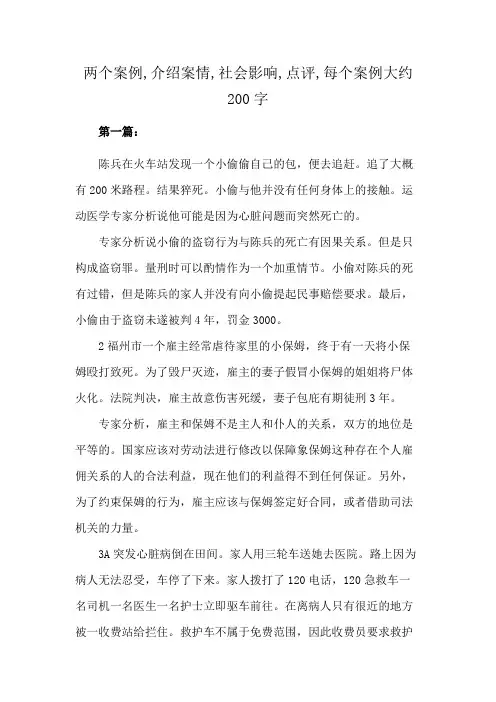 两个案例,介绍案情,社会影响,点评,每个案例大约200字

第一篇：

陈兵在火车站发现一个小偷偷自己的包，便去追赶。追了大概有200米路程。结果猝死。小偷与他并没有任何身体上的接触。运动医学专家分析说他可能是因为心脏问题而突然死亡的。

专家分析说小偷的盗窃行为与陈兵的死亡有因果关系。但是只构成盗窃罪。量刑时可以酌情作为一个加重情节。小偷对陈兵的死有过错，但是陈兵的家人并没有向小偷提起民事赔偿要求。最后，小偷由于盗窃未遂被判4年，罚金3000。

2福州市一个雇主经常虐待家里的小保姆，终于有一天将小保姆殴打致死。为了毁尸灭迹，雇主的妻子假冒小保姆的姐姐将尸体火化。法院判决，雇主故意伤害死缓，妻子包庇有期徒刑3年。

专家分析，雇主和保姆不是主人和仆人的关系，双方的地位是平等的。国家应该对劳动法进行修改以保障象保姆这种存在个人雇佣关系的人的合法利益，现在他们的利益得不到任何保证。另外，为了约束保姆的行为，雇主应该与保姆签定好合同，或者借助司法机关的力量。

3A突发心脏病倒在田间。家人用三轮车送她去医院。路上因为病人无法忍受，车停了下来。家人拨打了120电话，120急救车一名司机一名医生一名护士立即驱车前往。在离病人只有很近的地方被一收费站给拦住。救护车不属于免费范围，因此收费员要求救护